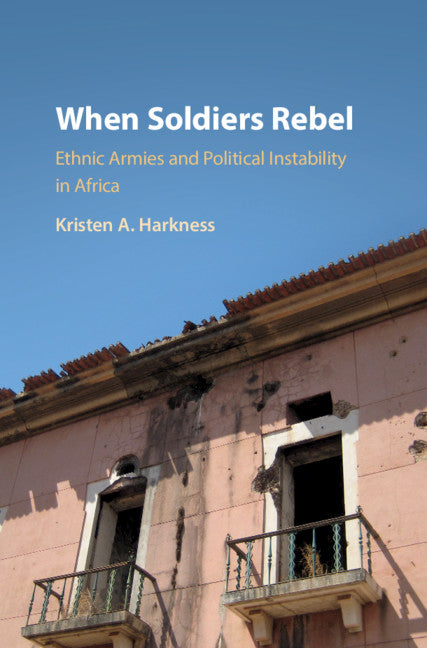 When Soldiers Rebel

Ethnic Armies and Political Instability in Africa

Kristen A. Harkness